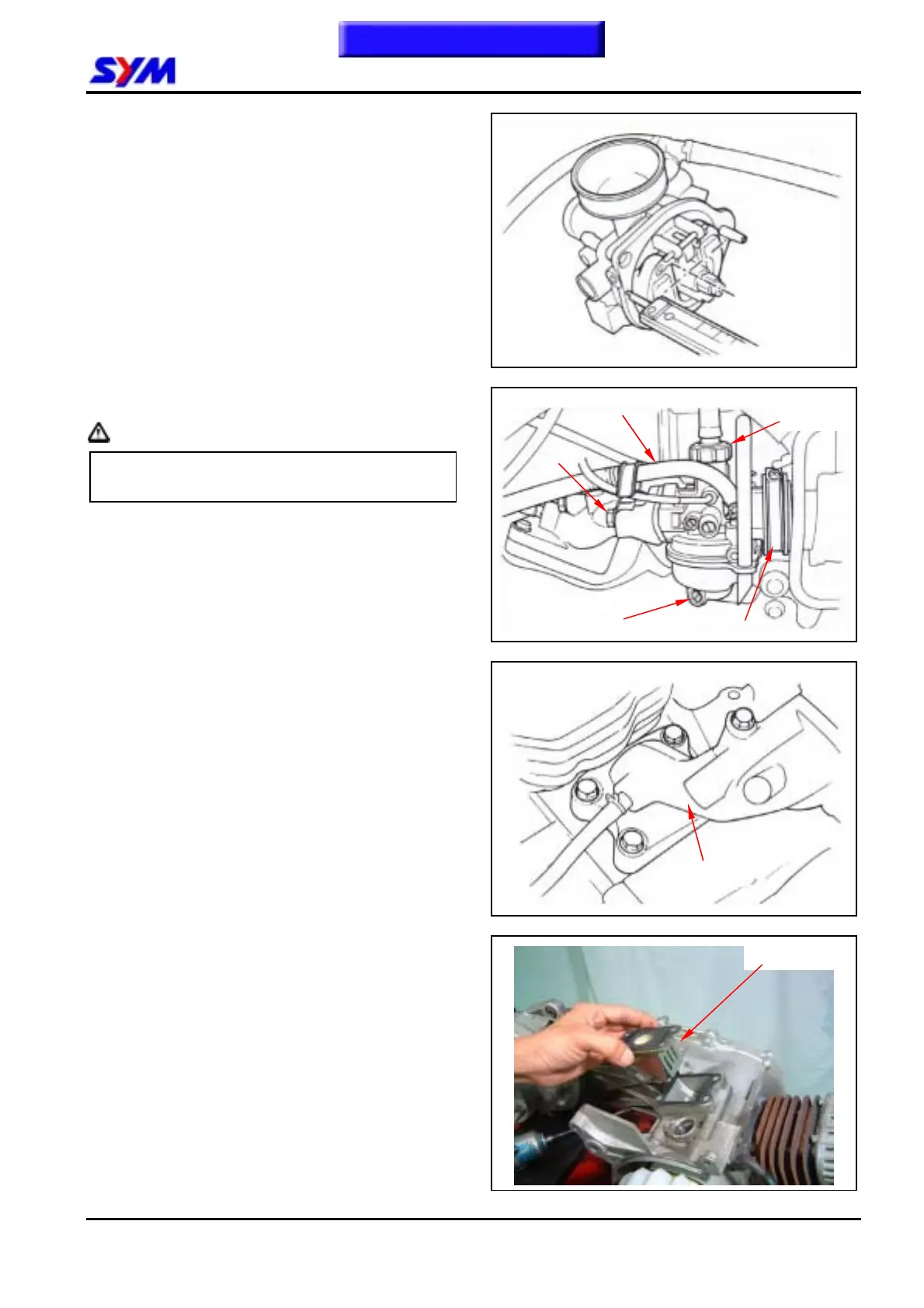 SYM